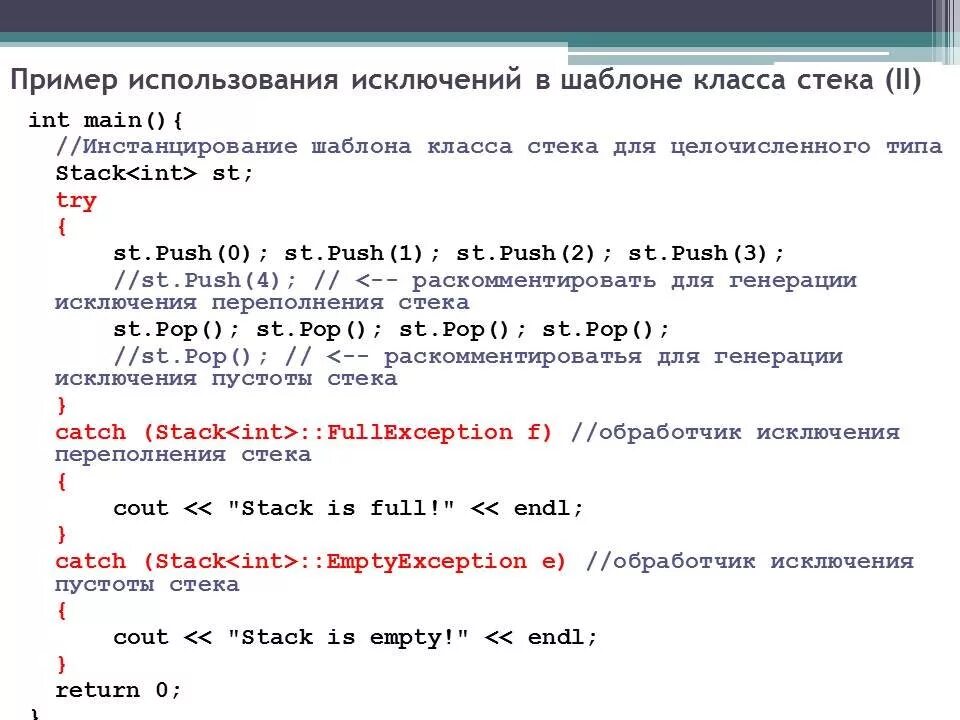 Пример использования исключений в шаблоне класса стека (II)

int main(){
//Инстанцирование шаблона класса стека для целочисленного типа
Stack<int> st;
try
{
st.Push(0); st.Push(1); st.Push(2); st.Push(3);
//st.Push(4); // <-- раскомментировать для генерации исключения переполнения стека
st.Pop(); st.Pop(); st.Pop(); st.Pop();
//st.Pop(); // <-- раскомментироватья для генерации исключения пустоты стека
}
catch (Stack<int>::FullException f) //обработчик исключения переполнения стека
{
cout << "Stack is full!" << endl;
}
catch (Stack<int>::EmptyException e) //обработчик исключения пустоты стека
{
cout << "Stack is empty!" << endl;
}
return 0;
}